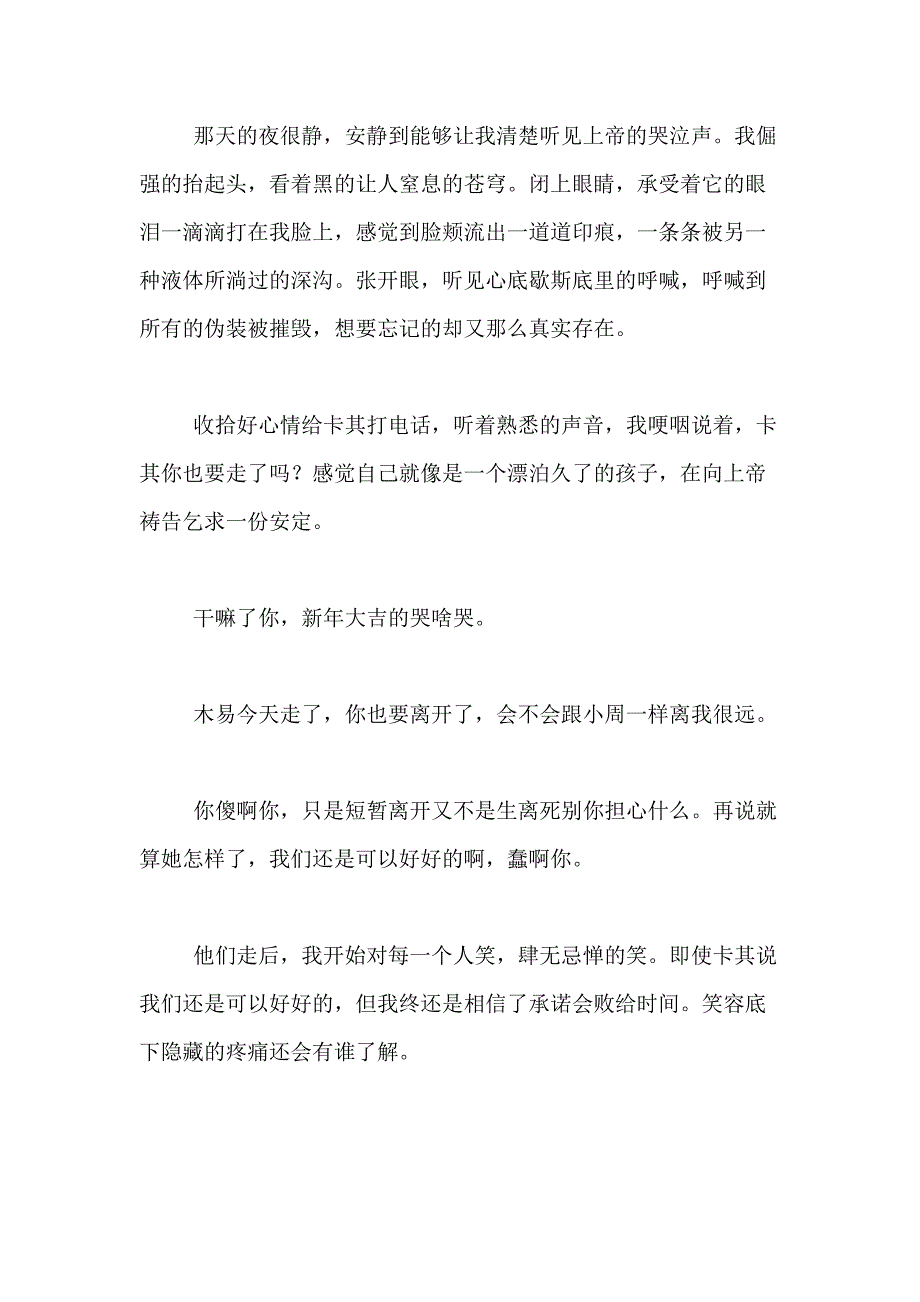 那天的夜很静，安静到能够让我清楚听见上帝的哭泣声。我倔强的抬起头，看着黑的让人窒息的苍穹。闭上眼睛，承受着它的眼泪一滴滴打在我脸上，感觉到脸颊流出一道道印痕，一条条被另一种液体所淌过的深沟。张开眼，听见心底歇斯底里的呼喊，呼喊到所有的伪装被摧毁，想要忘记的却又那么真实存在。

收拾好心情给卡其打电话，听着熟悉的声音，我哽咽说着，卡其你也要走了吗？感觉自己就像是一个漂泊久了的孩子，在向上帝祷告乞求一份安定。

干嘛了你，新年大吉的哭啥哭。

木易今天走了，你也要离开了，会不会跟小周一样离我很远。

你傻啊你，只是短暂离开又不是生离死别你担心什么。再说就算她怎样了，我们还是可以好好的啊，蠢啊你。

他们走后，我开始对每一个人笑，肆无忌惮的笑。即使卡其说我们还是可以好好的，但我终还是相信了承诺会败给时间。笑容底下隐藏的疼痛还会有谁了解。